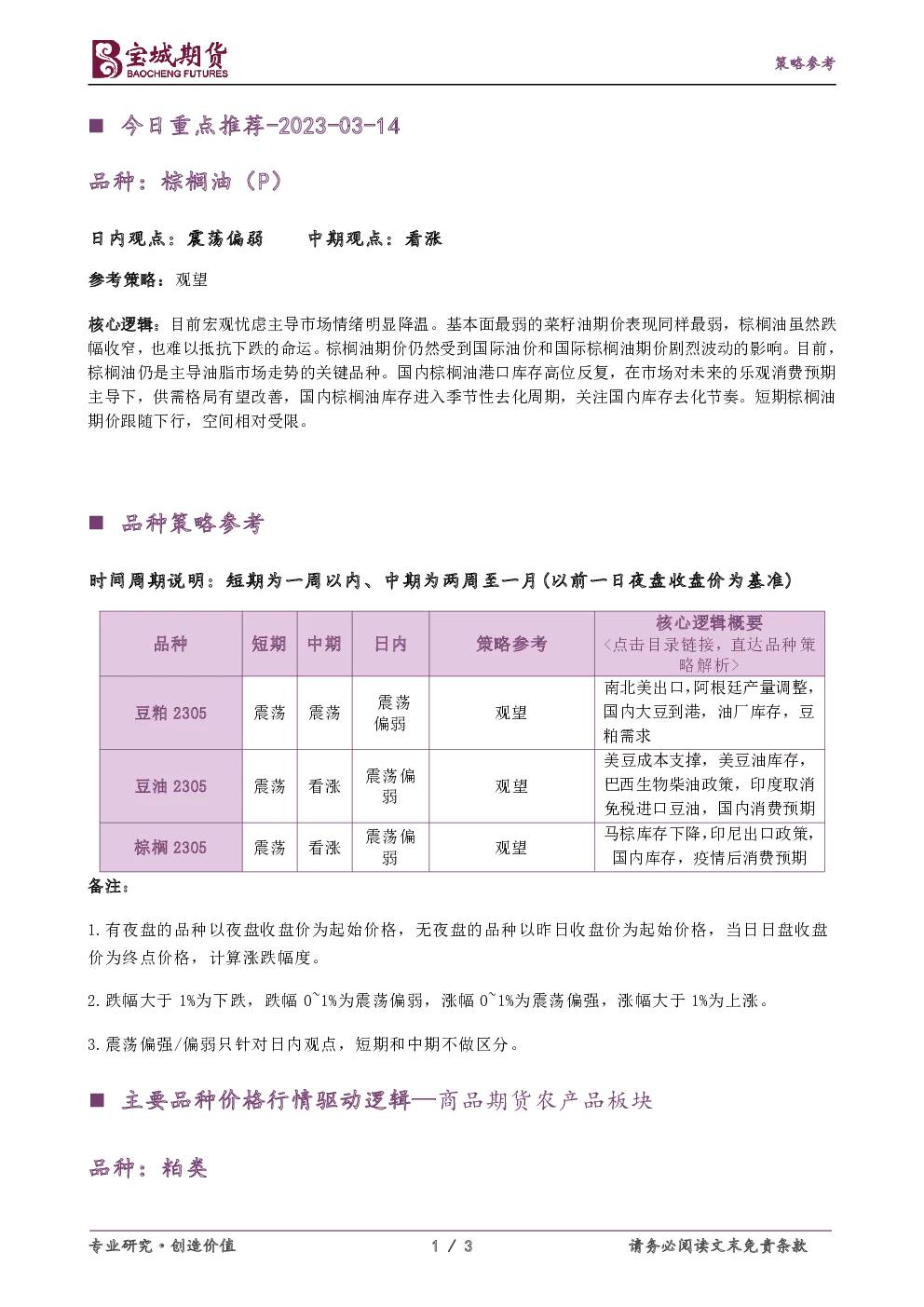 宝城期货
BAOCHENG FUTURES

策略参考

■ 今日重点推荐-2023-03-14

品种：棕榈油（P）

日内观点：震荡偏弱　　中期观点：看涨

参考策略：观望

核心逻辑：目前宏观忧虑主导市场情绪明显降温。基本面最弱的菜籽油期价表现同样最弱，棕榈油虽然跌幅收窄，也难以抵抗下跌的命运。棕榈油期价仍然受到国际油价和国际棕榈油期价剧烈波动的影响。目前，棕榈油仍是主导油脂市场走势的关键品种。国内棕榈油港口库存高位反复，在市场对未来的乐观消费预期主导下，供需格局有望改善，国内棕榈油库存进入季节性去化周期，关注国内库存去化节奏。短期棕榈油期价跟随下行，空间相对受限。

■ 品种策略参考

时间周期说明：短期为一周以内、中期为两周至一月（以前一日夜盘收盘价为基准）

| 品种 | 短期 | 中期 | 日内 | 策略参考 | 核心逻辑概要 <点击目录链接，直达品种策略解析> |
|---|---|---|---|---|---|
| 豆粕 2305 | 震荡 | 震荡 | 震荡偏弱 | 观望 | 南北美出口，阿根廷产量调整，国内大豆到港，油厂库存，豆粕需求 |
| 豆油 2305 | 震荡 | 看涨 | 震荡偏弱 | 观望 | 美豆成本支撑，美豆油库存，巴西生物柴油政策，印度取消免税进口豆油，国内消费预期 |
| 棕榈 2305 | 震荡 | 看涨 | 震荡偏弱 | 观望 | 马棕库存下降，印尼出口政策，国内库存，疫情后消费预期 |

备注：

1.有夜盘的品种以夜盘收盘价为起始价格，无夜盘的品种以昨日收盘价为起始价格，当日日盘收盘价为终点价格，计算涨跌幅度。

2.跌幅大于 1%为下跌，跌幅 0~1%为震荡偏弱，涨幅 0~1%为震荡偏强，涨幅大于 1%为上涨。

3.震荡偏强/偏弱只针对日内观点，短期和中期不做区分。

■ 主要品种价格行情驱动逻辑—商品期货农产品板块

品种：粕类

专业研究·创造价值　　1 / 3　　请务必阅读文末免责条款